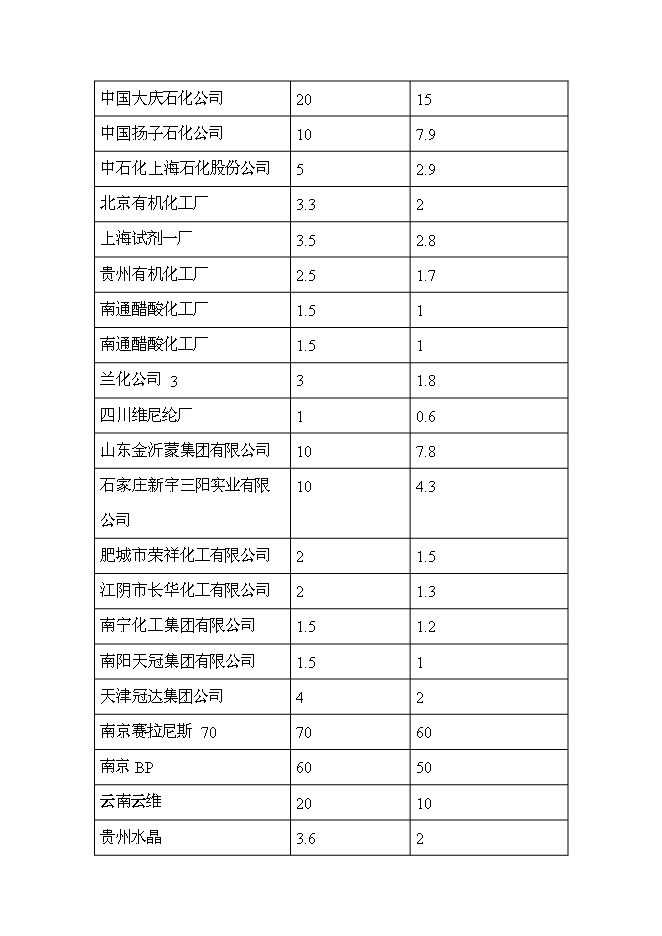 | | | |
|---|---|---|
| 中国大庆石化公司 | 20 | 15 |
| 中国扬子石化公司 | 10 | 7.9 |
| 中石化上海石化股份公司 | 5 | 2.9 |
| 北京有机化工厂 | 3.3 | 2 |
| 上海试剂一厂 | 3.5 | 2.8 |
| 贵州有机化工厂 | 2.5 | 1.7 |
| 南通醋酸化工厂 | 1.5 | 1 |
| 南通醋酸化工厂 | 1.5 | 1 |
| 兰化公司 3 | 3 | 1.8 |
| 四川维尼纶厂 | 1 | 0.6 |
| 山东金沂蒙集团有限公司 | 10 | 7.8 |
| 石家庄新宇三阳实业有限公司 | 10 | 4.3 |
| 肥城市荣祥化工有限公司 | 2 | 1.5 |
| 江阴市长华化工有限公司 | 2 | 1.3 |
| 南宁化工集团有限公司 | 1.5 | 1.2 |
| 南阳天冠集团有限公司 | 1.5 | 1 |
| 天津冠达集团公司 | 4 | 2 |
| 南京赛拉尼斯 70 | 70 | 60 |
| 南京 BP | 60 | 50 |
| 云南云维 | 20 | 10 |
| 贵州水晶 | 3.6 | 2 |